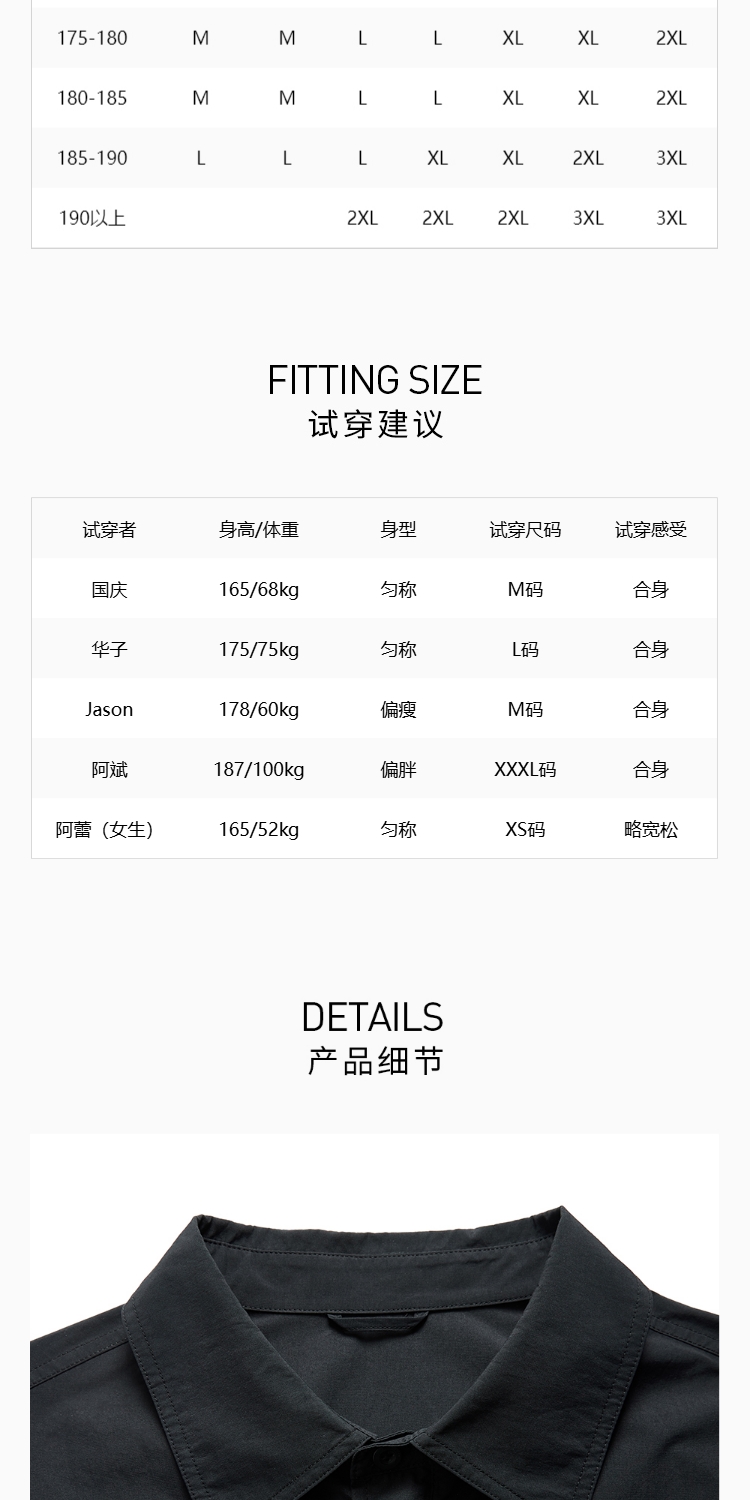 | 175-180 | M | M | L | L | XL | XL | 2XL |
|---|---|---|---|---|---|---|---|
| 180-185 | M | M | L | L | XL | XL | 2XL |
| 185-190 | L | L | L | XL | XL | 2XL | 3XL |
| 190以上 |  |  | 2XL | 2XL | 2XL | 3XL | 3XL |

FITTING SIZE
试穿建议

| 试穿者 | 身高/体重 | 身型 | 试穿尺码 | 试穿感受 |
|---|---|---|---|---|
| 国庆 | 165/68kg | 匀称 | M码 | 合身 |
| 华子 | 175/75kg | 匀称 | L码 | 合身 |
| Jason | 178/60kg | 偏瘦 | M码 | 合身 |
| 阿斌 | 187/100kg | 偏胖 | XXXL码 | 合身 |
| 阿蕾（女生） | 165/52kg | 匀称 | XS码 | 略宽松 |

DETAILS
产品细节